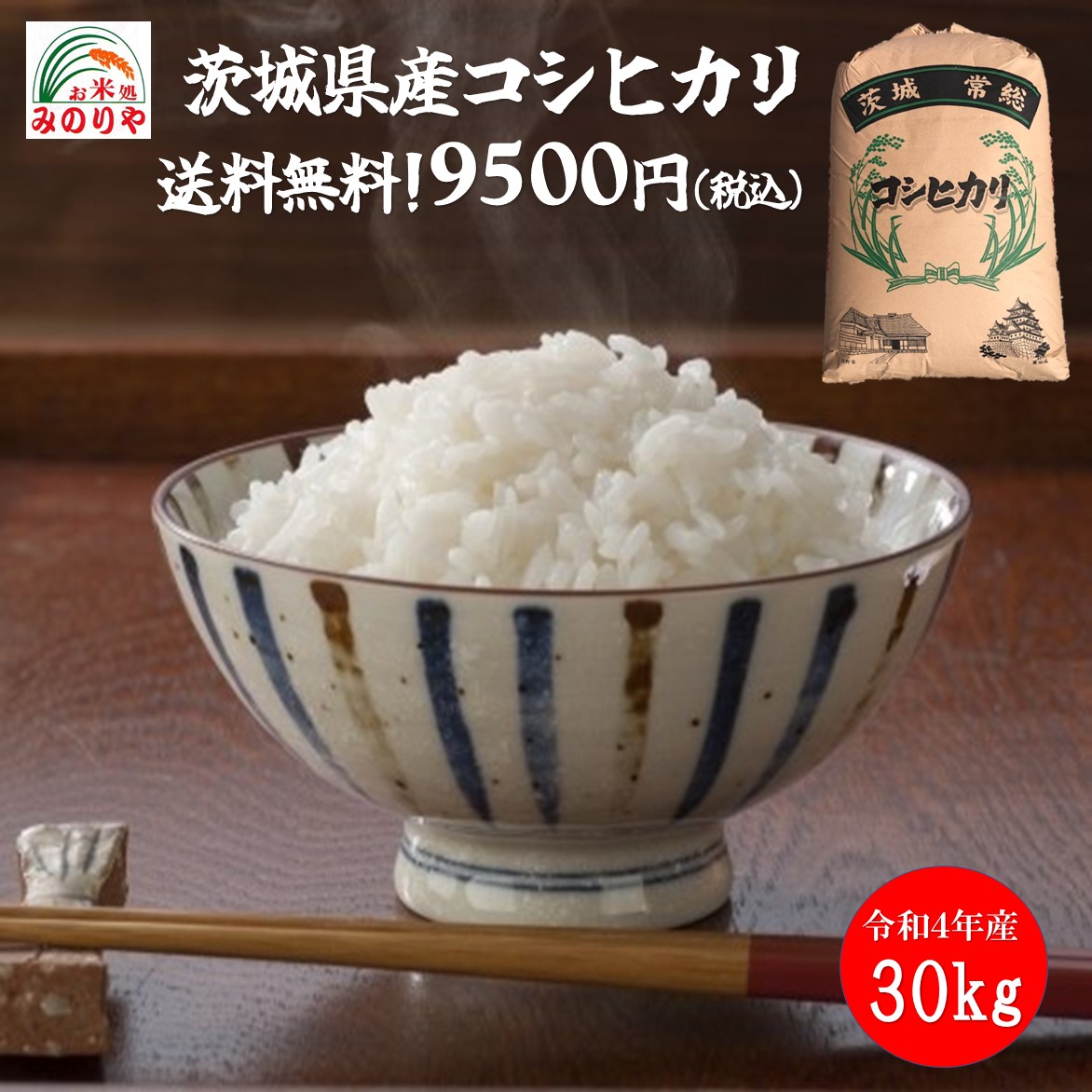 お米処
みのりや

茨城県産コシヒカリ
送料無料!9500円(税込)

茨城 常総
コシヒカリ

令和4年産
30kg